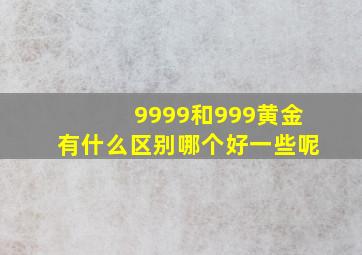 9999和999黄金
有什么区别哪个好一些呢